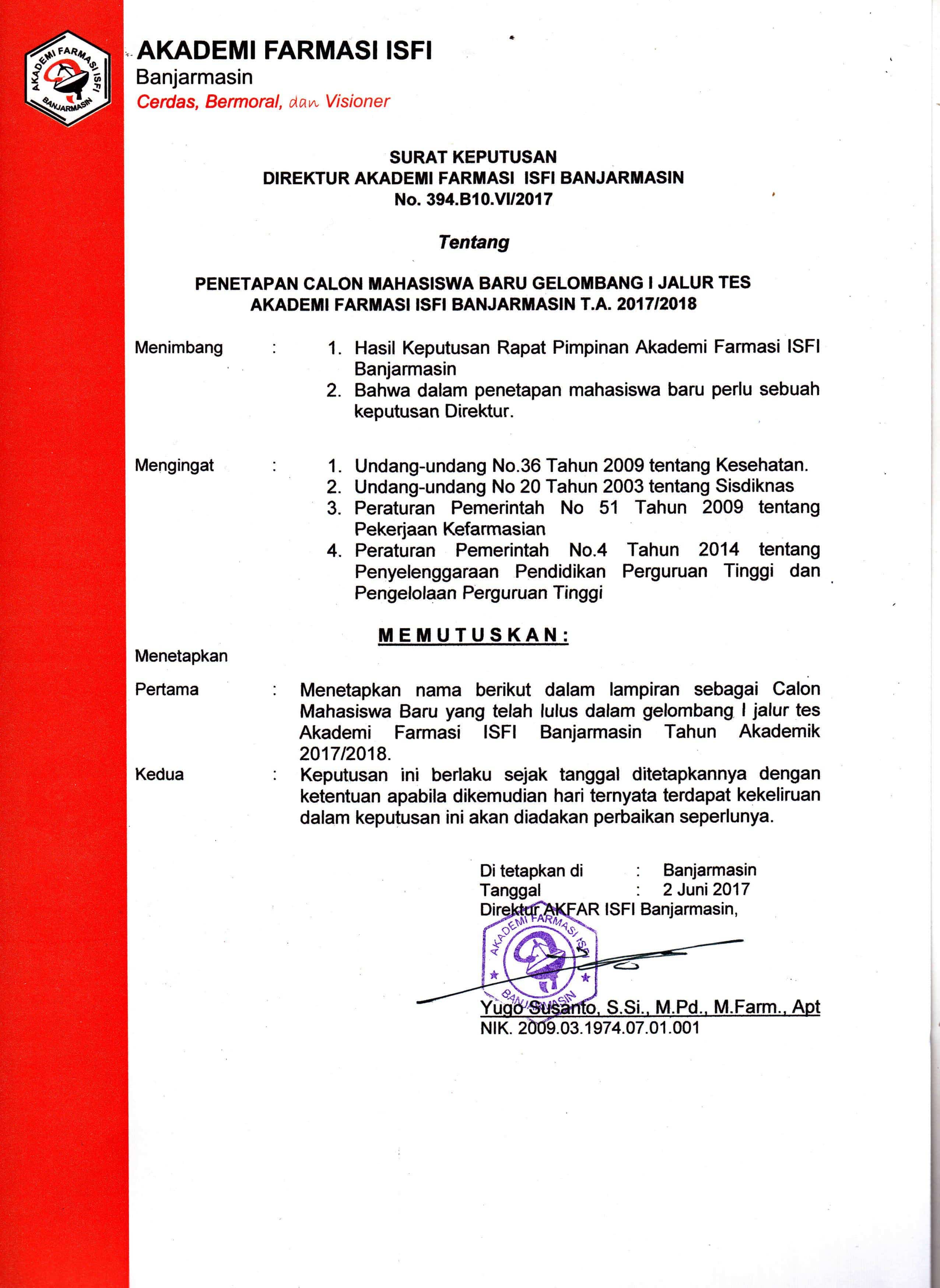 AKADEMI FARMASI ISFI
BANJARMASIN

AKADEMI FARMASI ISFI
Banjarmasin
Cerdas, Bermoral, dan Visioner

SURAT KEPUTUSAN
DIREKTUR AKADEMI FARMASI ISFI BANJARMASIN
No. 394.B10.VI/2017

Tentang

PENETAPAN CALON MAHASISWA BARU GELOMBANG I JALUR TES
AKADEMI FARMASI ISFI BANJARMASIN T.A. 2017/2018

Menimbang : 1. Hasil Keputusan Rapat Pimpinan Akademi Farmasi ISFI Banjarmasin
2. Bahwa dalam penetapan mahasiswa baru perlu sebuah keputusan Direktur.

Mengingat : 1. Undang-undang No.36 Tahun 2009 tentang Kesehatan.
2. Undang-undang No 20 Tahun 2003 tentang Sisdiknas
3. Peraturan Pemerintah No 51 Tahun 2009 tentang Pekerjaan Kefarmasian
4. Peraturan Pemerintah No.4 Tahun 2014 tentang Penyelenggaraan Pendidikan Perguruan Tinggi dan Pengelolaan Perguruan Tinggi

MEMUTUSKAN:

Menetapkan

Pertama : Menetapkan nama berikut dalam lampiran sebagai Calon Mahasiswa Baru yang telah lulus dalam gelombang I jalur tes Akademi Farmasi ISFI Banjarmasin Tahun Akademik 2017/2018.

Kedua : Keputusan ini berlaku sejak tanggal ditetapkannya dengan ketentuan apabila dikemudian hari ternyata terdapat kekeliruan dalam keputusan ini akan diadakan perbaikan seperlunya.

Di tetapkan di : Banjarmasin
Tanggal : 2 Juni 2017
Direktur AKFAR ISFI Banjarmasin,

AKADEMI FARMASI ISFI
BANJARMASIN

Yugo Susanto, S.Si., M.Pd., M.Farm., Apt
NIK. 2009.03.1974.07.01.001